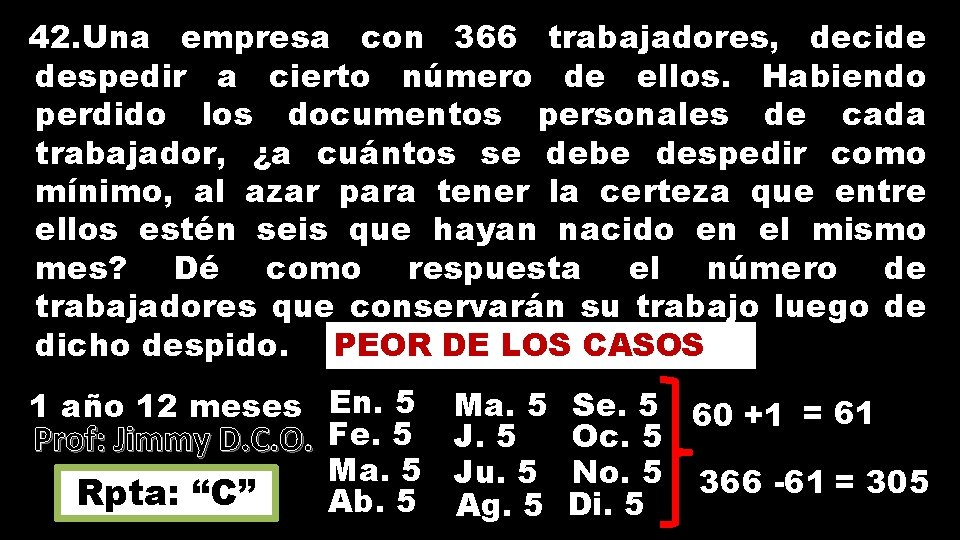 42.Una empresa con 366 trabajadores, decide despedir a cierto número de ellos. Habiendo perdido los documentos personales de cada trabajador, ¿a cuántos se debe despedir como mínimo, al azar para tener la certeza que entre ellos estén seis que hayan nacido en el mismo mes? Dé como respuesta el número de trabajadores que conservarán su trabajo luego de dicho despido.

PEOR DE LOS CASOS

1 año 12 meses

Prof: Jimmy D.C.O.

Rpta: “C”

En. 5
Fe. 5
Ma. 5
Ab. 5

Ma. 5
J. 5
Ju. 5
Ag. 5

Se. 5
Oc. 5
No. 5
Di. 5

60 +1 = 61

366 -61 = 305